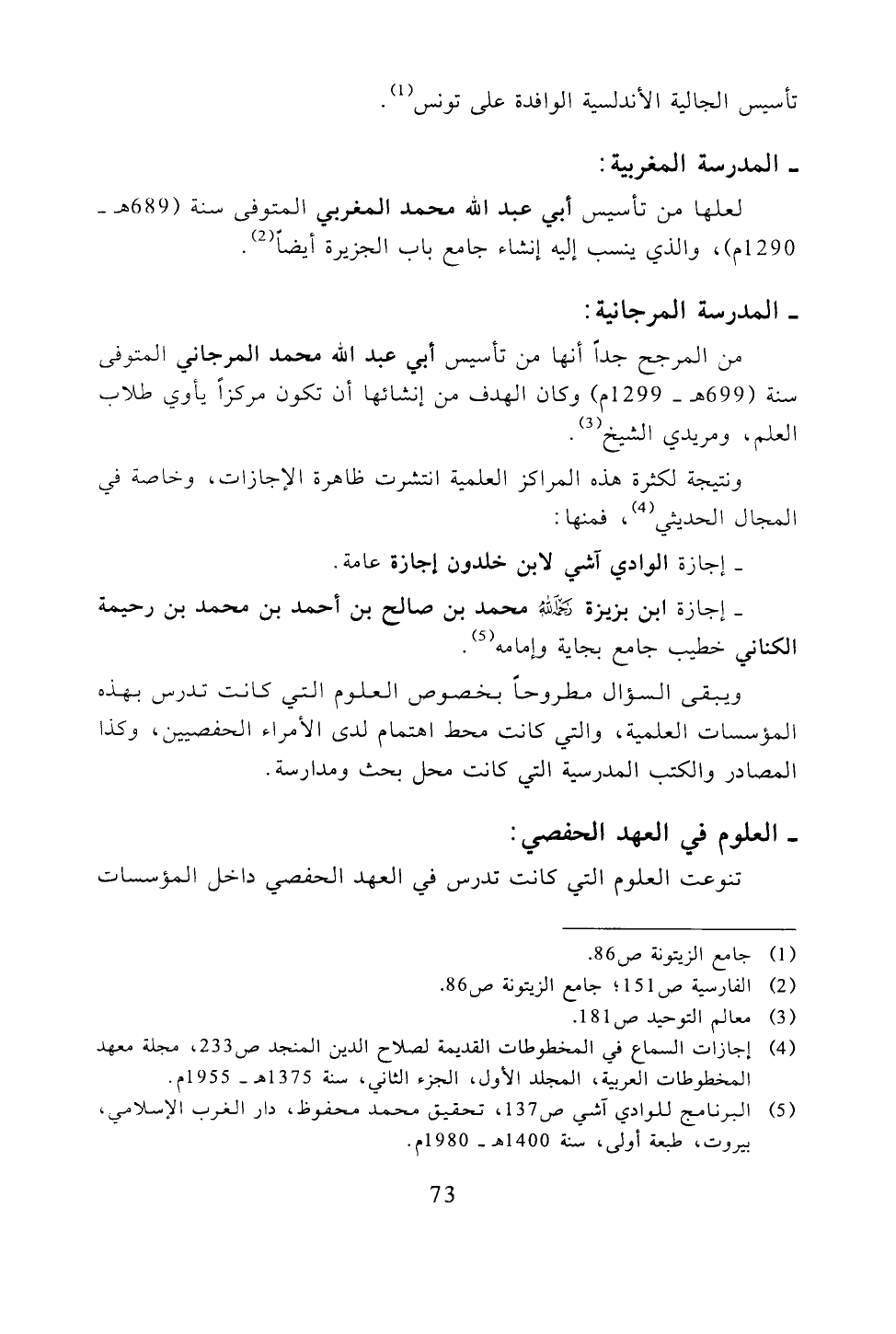 تأسيس الجالية الأندلسية الوافدة على تونس$^{(1)}$.

ـ المدرسة المغربية:

لعلها من تأسيس أبي عبد الله محمد المغربي المتوفى سنة (689هـ ـ 1290م)، والذي ينسب إليه إنشاء جامع باب الجزيرة أيضاً$^{(2)}$.

ـ المدرسة المرجانية:

من المرجح جداً أنها من تأسيس أبي عبد الله محمد المرجاني المتوفى سنة (699هـ ـ 1299م) وكان الهدف من إنشائها أن تكون مركزاً يأوي طلاب العلم، ومريدي الشيخ$^{(3)}$.

ونتيجة لكثرة هذه المراكز العلمية انتشرت ظاهرة الإجازات، وخاصة في المجال الحديثي$^{(4)}$، فمنها:

ـ إجازة الوادي آشي لابن خلدون إجازة عامة.

ـ إجازة ابن بزيزة رحمه الله محمد بن صالح بن أحمد بن محمد بن رحيمة الكناني خطيب جامع بجاية وإمامه$^{(5)}$.

ويبقى السؤال مطروحاً بخصوص العلوم التي كانت تدرس بهذه المؤسسات العلمية، والتي كانت محط اهتمام لدى الأمراء الحفصيين، وكذا المصادر والكتب المدرسية التي كانت محل بحث ومدارسة.

ـ العلوم في العهد الحفصي:

تنوعت العلوم التي كانت تدرس في العهد الحفصي داخل المؤسسات

(1) جامع الزيتونة ص86.
(2) الفارسية ص151؛ جامع الزيتونة ص86.
(3) معالم التوحيد ص181.
(4) إجازات السماع في المخطوطات القديمة لصلاح الدين المنجد ص233، مجلة معهد المخطوطات العربية، المجلد الأول، الجزء الثاني، سنة 1375هـ ـ 1955م.
(5) البرنامج للوادي آشي ص137، تحقيق محمد محفوظ، دار الغرب الإسلامي، بيروت، طبعة أولى، سنة 1400هـ ـ 1980م.

73